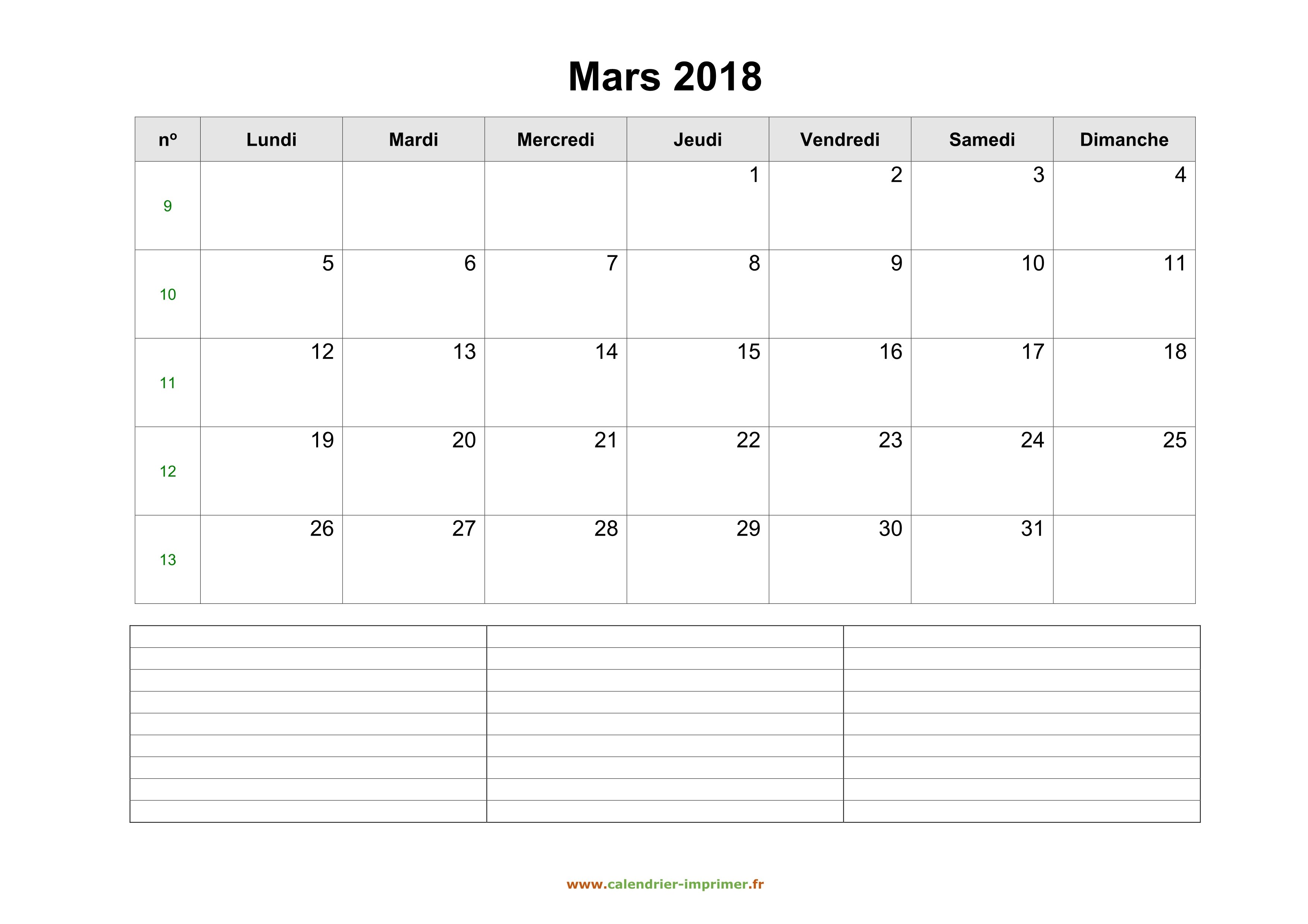 Mars 2018

| nº | Lundi | Mardi | Mercredi | Jeudi | Vendredi | Samedi | Dimanche |
|---|---|---|---|---|---|---|---|
| 9 | | | | 1 | 2 | 3 | 4 |
| 10 | 5 | 6 | 7 | 8 | 9 | 10 | 11 |
| 11 | 12 | 13 | 14 | 15 | 16 | 17 | 18 |
| 12 | 19 | 20 | 21 | 22 | 23 | 24 | 25 |
| 13 | 26 | 27 | 28 | 29 | 30 | 31 | |

www.calendrier-imprimer.fr